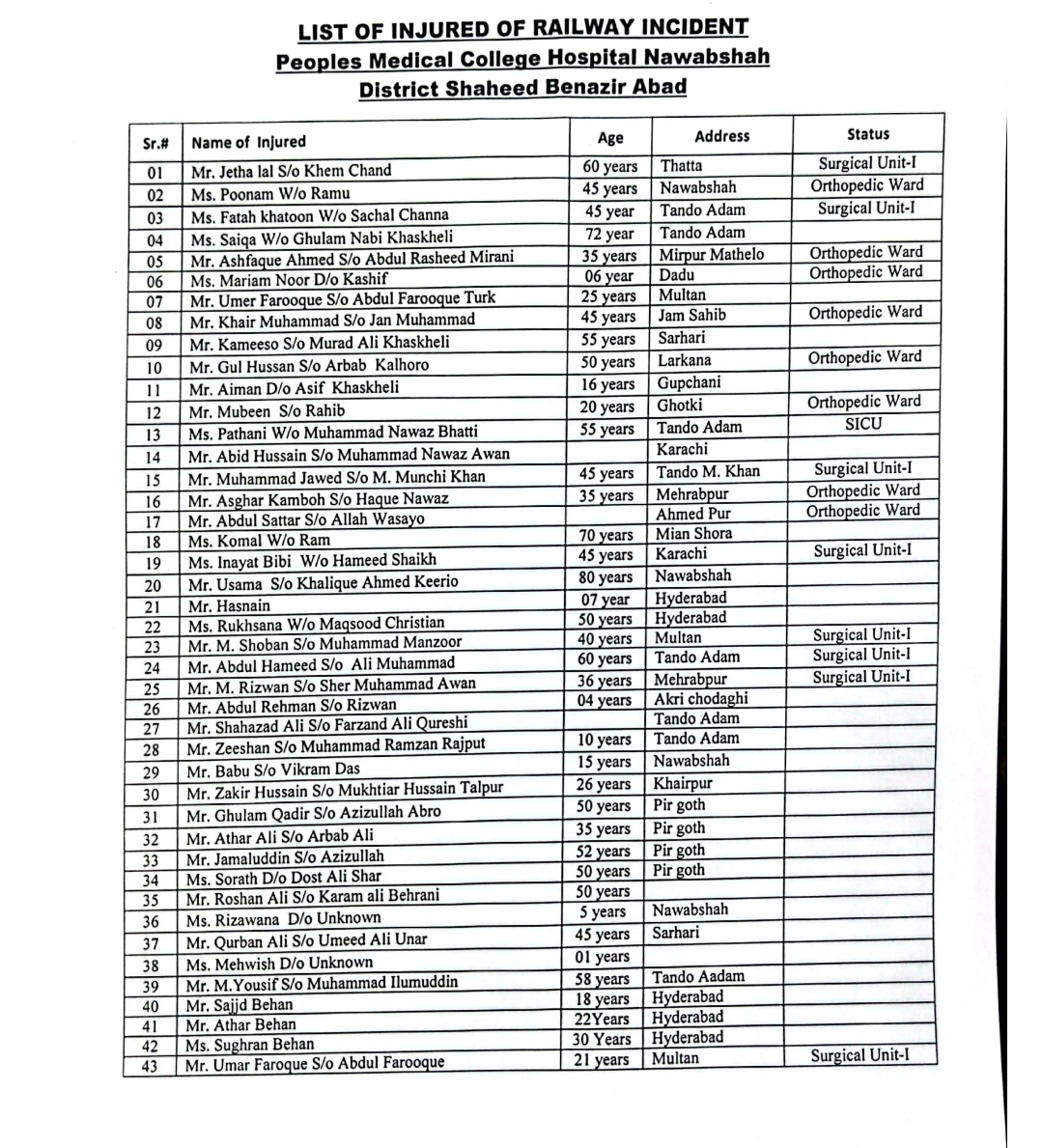 LIST OF INJURED OF RAILWAY INCIDENT
Peoples Medical College Hospital Nawabshah
District Shaheed Benazir Abad

| Sr.# | Name of Injured | Age | Address | Status |
|---|---|---|---|---|
| 01 | Mr. Jetha lal S/o Khem Chand | 60 years | Thatta | Surgical Unit-I |
| 02 | Ms. Poonam W/o Ramu | 45 years | Nawabshah | Orthopedic Ward |
| 03 | Ms. Fatah khatoon W/o Sachal Channa | 45 year | Tando Adam | Surgical Unit-I |
| 04 | Ms. Saiqa W/o Ghulam Nabi Khaskheli | 72 year | Tando Adam | |
| 05 | Mr. Ashfaque Ahmed S/o Abdul Rasheed Mirani | 35 years | Mirpur Mathelo | Orthopedic Ward |
| 06 | Ms. Mariam Noor D/o Kashif | 06 year | Dadu | Orthopedic Ward |
| 07 | Mr. Umer Farooque S/o Abdul Farooque Turk | 25 years | Multan | |
| 08 | Mr. Khair Muhammad S/o Jan Muhammad | 45 years | Jam Sahib | Orthopedic Ward |
| 09 | Mr. Kameeso S/o Murad Ali Khaskheli | 55 years | Sarhari | |
| 10 | Mr. Gul Hussan S/o Arbab Kalhoro | 50 years | Larkana | Orthopedic Ward |
| 11 | Mr. Aiman D/o Asif Khaskheli | 16 years | Gupchani | |
| 12 | Mr. Mubeen S/o Rahib | 20 years | Ghotki | Orthopedic Ward |
| 13 | Ms. Pathani W/o Muhammad Nawaz Bhatti | 55 years | Tando Adam | SICU |
| 14 | Mr. Abid Hussain S/o Muhammad Nawaz Awan | | Karachi | |
| 15 | Mr. Muhammad Jawed S/o M. Munchi Khan | 45 years | Tando M. Khan | Surgical Unit-I |
| 16 | Mr. Asghar Kamboh S/o Haque Nawaz | 35 years | Mehrabpur | Orthopedic Ward |
| 17 | Mr. Abdul Sattar S/o Allah Wasayo | | Ahmed Pur | Orthopedic Ward |
| 18 | Ms. Komal W/o Ram | 70 years | Mian Shora | |
| 19 | Ms. Inayat Bibi W/o Hameed Shaikh | 45 years | Karachi | Surgical Unit-I |
| 20 | Mr. Usama S/o Khalique Ahmed Keerio | 80 years | Nawabshah | |
| 21 | Mr. Hasnain | 07 year | Hyderabad | |
| 22 | Ms. Rukhsana W/o Maqsood Christian | 50 years | Hyderabad | |
| 23 | Mr. M. Shoban S/o Muhammad Manzoor | 40 years | Multan | Surgical Unit-I |
| 24 | Mr. Abdul Hameed S/o Ali Muhammad | 60 years | Tando Adam | Surgical Unit-I |
| 25 | Mr. M. Rizwan S/o Sher Muhammad Awan | 36 years | Mehrabpur | Surgical Unit-I |
| 26 | Mr. Abdul Rehman S/o Rizwan | 04 years | Akri chodaghi | |
| 27 | Mr. Shahazad Ali S/o Farzand Ali Qureshi | | Tando Adam | |
| 28 | Mr. Zeeshan S/o Muhammad Ramzan Rajput | 10 years | Tando Adam | |
| 29 | Mr. Babu S/o Vikram Das | 15 years | Nawabshah | |
| 30 | Mr. Zakir Hussain S/o Mukhtiar Hussain Talpur | 26 years | Khairpur | |
| 31 | Mr. Ghulam Qadir S/o Azizullah Abro | 50 years | Pir goth | |
| 32 | Mr. Athar Ali S/o Arbab Ali | 35 years | Pir goth | |
| 33 | Mr. Jamaluddin S/o Azizullah | 52 years | Pir goth | |
| 34 | Ms. Sorath D/o Dost Ali Shar | 50 years | Pir goth | |
| 35 | Mr. Roshan Ali S/o Karam ali Behrani | 50 years | | |
| 36 | Ms. Rizawana D/o Unknown | 5 years | Nawabshah | |
| 37 | Mr. Qurban Ali S/o Umeed Ali Unar | 45 years | Sarhari | |
| 38 | Ms. Mehwish D/o Unknown | 01 years | | |
| 39 | Mr. M.Yousif S/o Muhammad Ilumuddin | 58 years | Tando Aadam | |
| 40 | Mr. Sajjd Behan | 18 years | Hyderabad | |
| 41 | Mr. Athar Behan | 22Years | Hyderabad | |
| 42 | Ms. Sughran Behan | 30 Years | Hyderabad | |
| 43 | Mr. Umar Faroque S/o Abdul Farooque | 21 years | Multan | Surgical Unit-I |